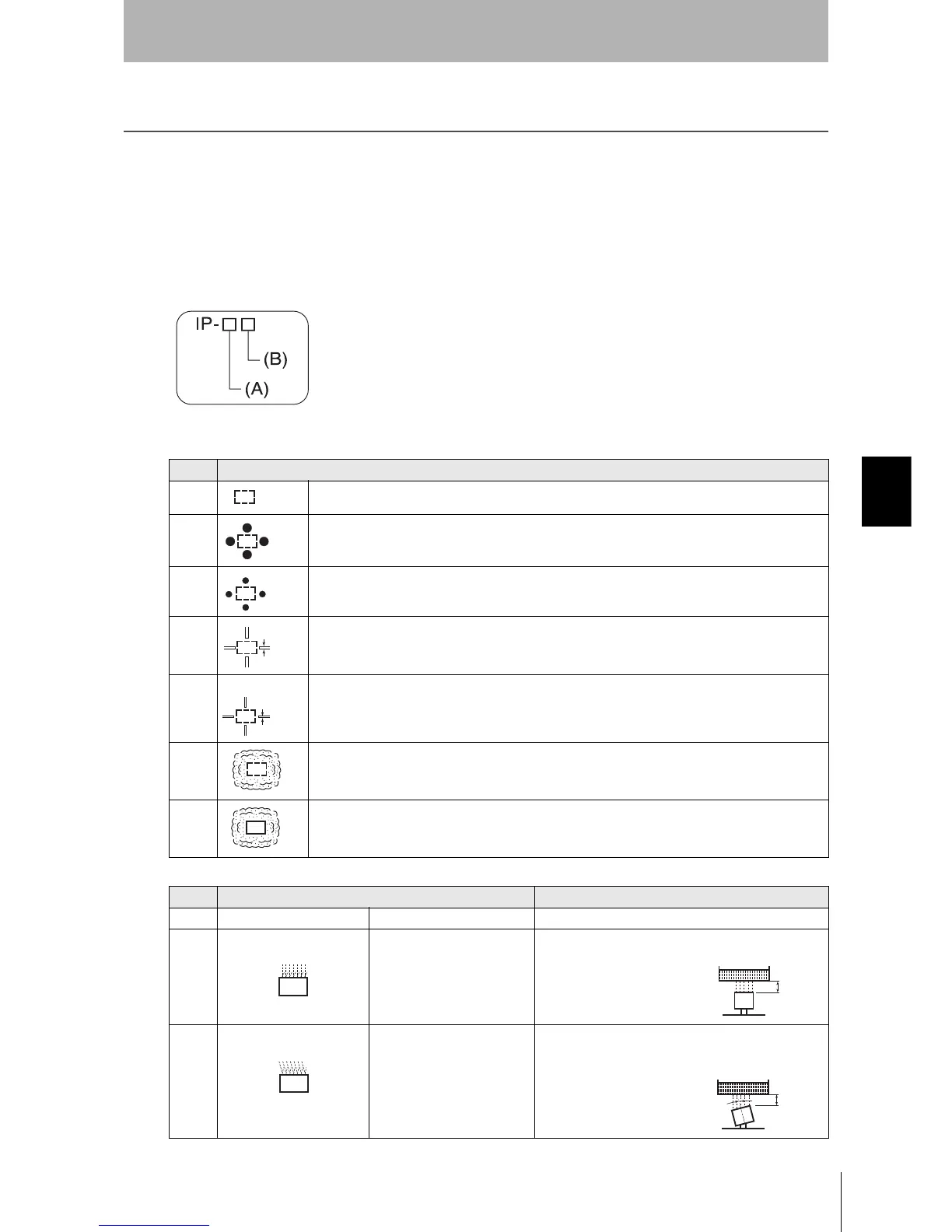 IP-☐☐

(B)

(A)